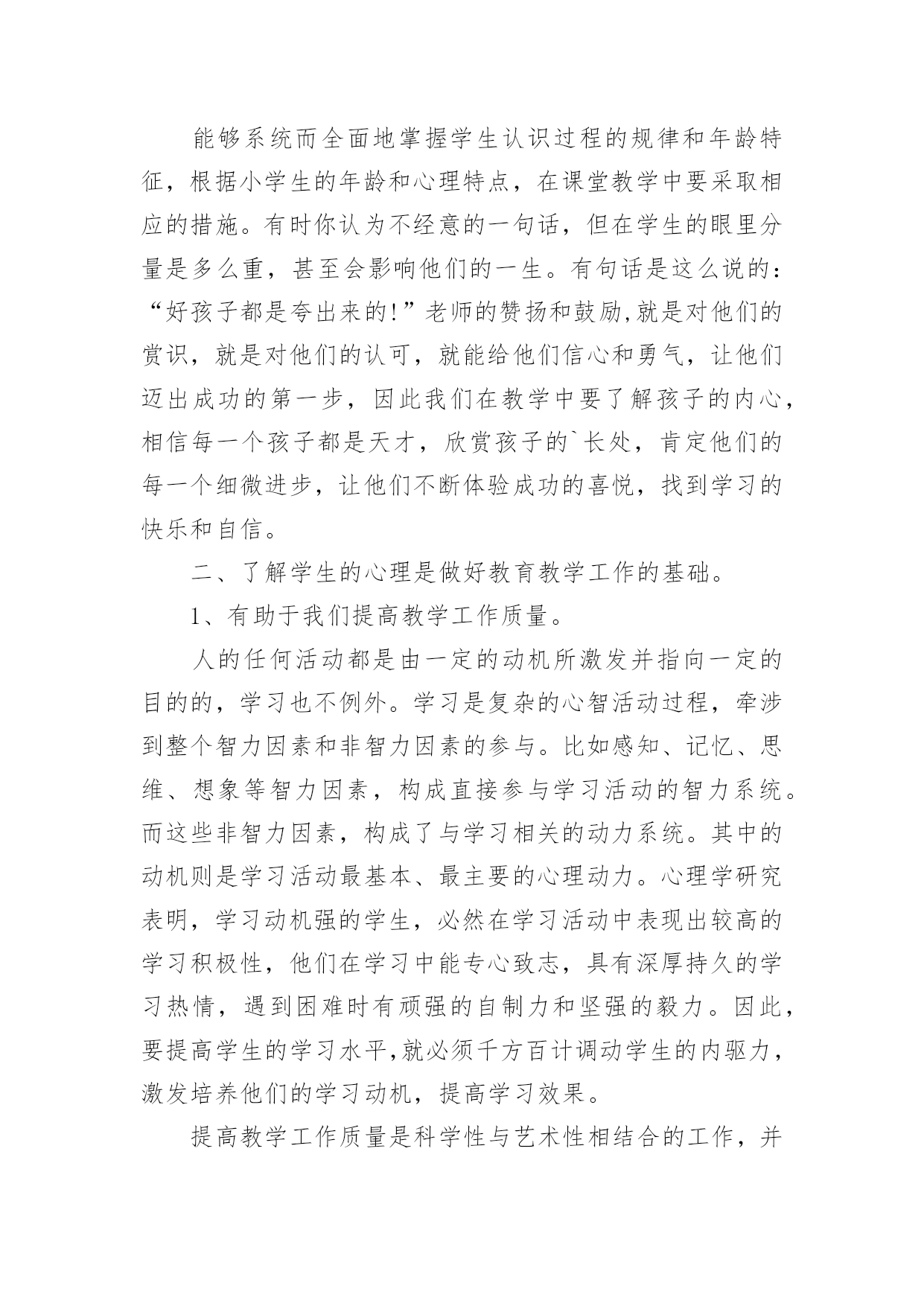 能够系统而全面地掌握学生认识过程的规律和年龄特征，根据小学生的年龄和心理特点，在课堂教学中要采取相应的措施。有时你认为不经意的一句话，但在学生的眼里分量是多么重，甚至会影响他们的一生。有句话是这么说的：“好孩子都是夸出来的!”老师的赞扬和鼓励,就是对他们的赏识，就是对他们的认可，就能给他们信心和勇气，让他们迈出成功的第一步，因此我们在教学中要了解孩子的内心，相信每一个孩子都是天才，欣赏孩子的`长处，肯定他们的每一个细微进步，让他们不断体验成功的喜悦，找到学习的快乐和自信。

二、了解学生的心理是做好教育教学工作的基础。

1、有助于我们提高教学工作质量。

人的任何活动都是由一定的动机所激发并指向一定的目的的，学习也不例外。学习是复杂的心智活动过程，牵涉到整个智力因素和非智力因素的参与。比如感知、记忆、思维、想象等智力因素，构成直接参与学习活动的智力系统。而这些非智力因素，构成了与学习相关的动力系统。其中的动机则是学习活动最基本、最主要的心理动力。心理学研究表明，学习动机强的学生，必然在学习活动中表现出较高的学习积极性，他们在学习中能专心致志，具有深厚持久的学习热情，遇到困难时有顽强的自制力和坚强的毅力。因此，要提高学生的学习水平,就必须千方百计调动学生的内驱力，激发培养他们的学习动机，提高学习效果。

提高教学工作质量是科学性与艺术性相结合的工作，并